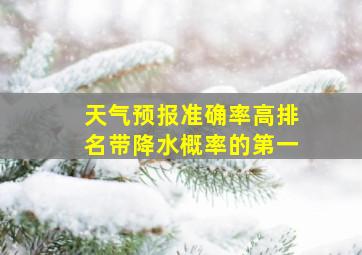 天气预报准确率高排名带降水概率的第一